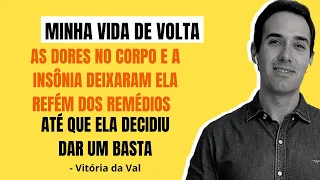 MINHA VIDA DE VOLTA

AS DORES NO CORPO E A INSÔNIA DEIXARAM ELA REFÉM DOS REMÉDIOS

ATÉ QUE ELA DECIDIU DAR UM BASTA

- Vitória da Val